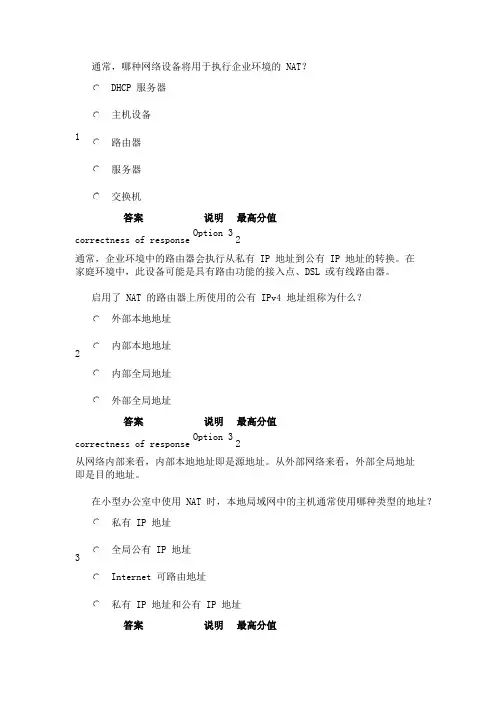 1

通常，哪种网络设备将用于执行企业环境的 NAT？

DHCP 服务器

主机设备

路由器

服务器

交换机

| 答案 | 说明 | 最高分值 |
|---|---|---|
| correctness of response | Option 3 | 2 |

通常，企业环境中的路由器会执行从私有 IP 地址到公有 IP 地址的转换。在家庭环境中，此设备可能是具有路由功能的接入点、DSL 或有线路由器。

2

启用了 NAT 的路由器上所使用的公有 IPv4 地址组称为什么？

外部本地地址

内部本地地址

内部全局地址

外部全局地址

| 答案 | 说明 | 最高分值 |
|---|---|---|
| correctness of response | Option 3 | 2 |

从网络内部来看，内部本地地址即是源地址。从外部网络来看，外部全局地址即是目的地址。

3

在小型办公室中使用 NAT 时，本地局域网中的主机通常使用哪种类型的地址？

私有 IP 地址

全局公有 IP 地址

Internet 可路由地址

私有 IP 地址和公有 IP 地址

| 答案 | 说明 | 最高分值 |
|---|---|---|